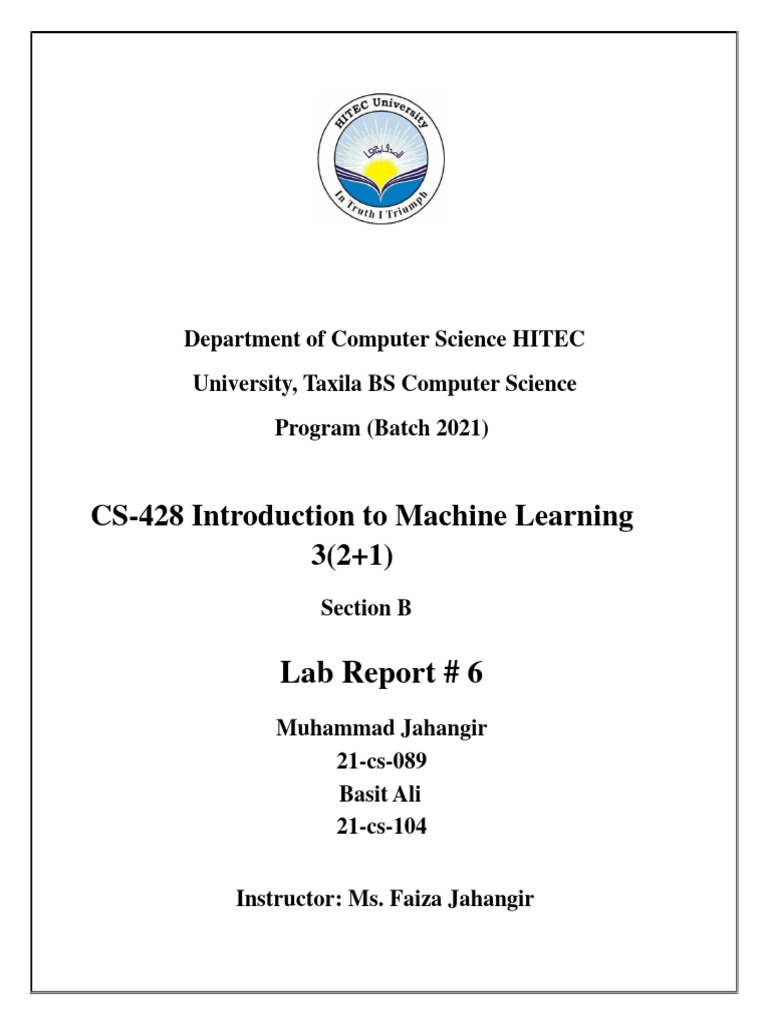 HITEC University

In Truth I Triumph

Department of Computer Science HITEC University, Taxila BS Computer Science Program (Batch 2021)

CS-428 Introduction to Machine Learning 3(2+1)

Section B

Lab Report # 6

Muhammad Jahangir
21-cs-089
Basit Ali
21-cs-104

Instructor: Ms. Faiza Jahangir